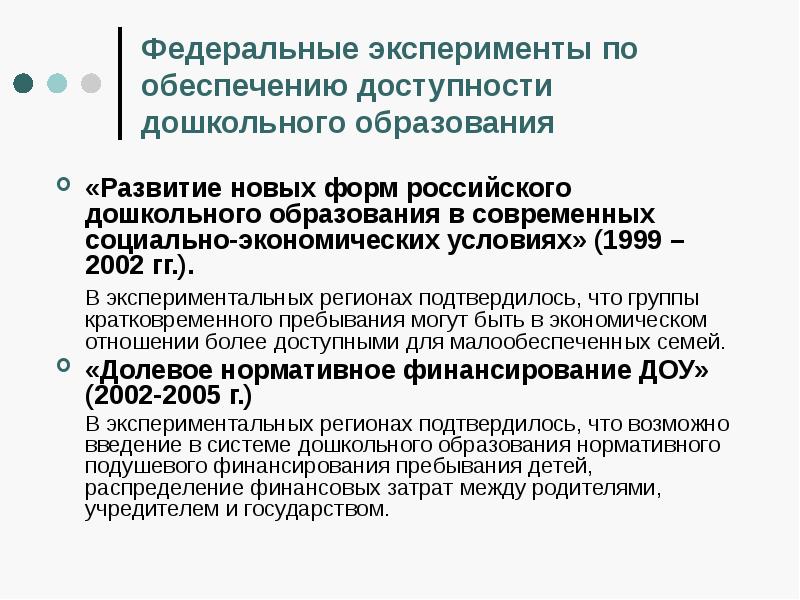 Федеральные эксперименты по обеспечению доступности дошкольного образования

«Развитие новых форм российского дошкольного образования в современных социально-экономических условиях» (1999 – 2002 гг.).

В экспериментальных регионах подтвердилось, что группы кратковременного пребывания могут быть в экономическом отношении более доступными для малообеспеченных семей.

«Долевое нормативное финансирование ДОУ» (2002-2005 г.)

В экспериментальных регионах подтвердилось, что возможно введение в системе дошкольного образования нормативного подушевого финансирования пребывания детей, распределение финансовых затрат между родителями, учредителем и государством.